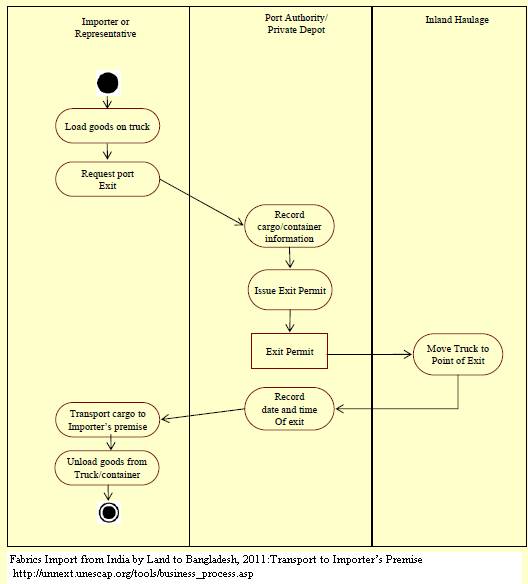 Importer or Representative

Port Authority/ Private Depot

Inland Haulage

Load goods on truck

Request port Exit

Record cargo/container information

Issue Exit Permit

Exit Permit

Move Truck to Point of Exit

Record date and time Of exit

Transport cargo to Importer's premise

Unload goods from Truck/container

Fabrics Import from India by Land to Bangladesh, 2011:Transport to Importer's Premise
http://unnext.unescap.org/tools/business_process.asp